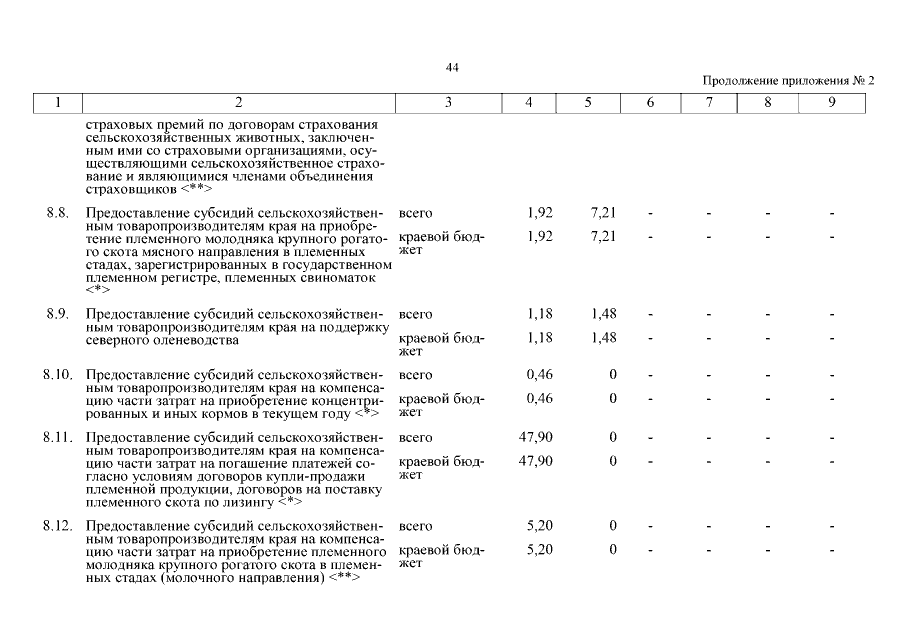 44

Продолжение приложения № 2

| 1 | 2 | 3 | 4 | 5 | 6 | 7 | 8 | 9 |
|---|---|---|---|---|---|---|---|---|
| | страховых премий по договорам страхования сельскохозяйственных животных, заключенным ими со страховыми организациями, осуществляющими сельскохозяйственное страхование и являющимися членами объединения страховщиков <**> | | | | | | | |
| 8.8. | Предоставление субсидий сельскохозяйственным товаропроизводителям края на приобретение племенного молодняка крупного рогатого скота мясного направления в племенных стадах, зарегистрированных в государственном племенном регистре, племенных свиноматок <*> | всего | 1,92 | 7,21 | - | - | - | - |
| | | краевой бюджет | 1,92 | 7,21 | - | - | - | - |
| 8.9. | Предоставление субсидий сельскохозяйственным товаропроизводителям края на поддержку северного оленеводства | всего | 1,18 | 1,48 | - | - | - | - |
| | | краевой бюджет | 1,18 | 1,48 | - | - | - | - |
| 8.10. | Предоставление субсидий сельскохозяйственным товаропроизводителям края на компенсацию части затрат на приобретение концентрированных и иных кормов в текущем году <*> | всего | 0,46 | 0 | - | - | - | - |
| | | краевой бюджет | 0,46 | 0 | - | - | - | - |
| 8.11. | Предоставление субсидий сельскохозяйственным товаропроизводителям края на компенсацию части затрат на погашение платежей согласно условиям договоров купли-продажи племенной продукции, договоров на поставку племенного скота по лизингу <*> | всего | 47,90 | 0 | - | - | - | - |
| | | краевой бюджет | 47,90 | 0 | - | - | - | - |
| 8.12. | Предоставление субсидий сельскохозяйственным товаропроизводителям края на компенсацию части затрат на приобретение племенного молодняка крупного рогатого скота в племенных стадах (молочного направления) <**> | всего | 5,20 | 0 | - | - | - | - |
| | | краевой бюджет | 5,20 | 0 | - | - | - | - |